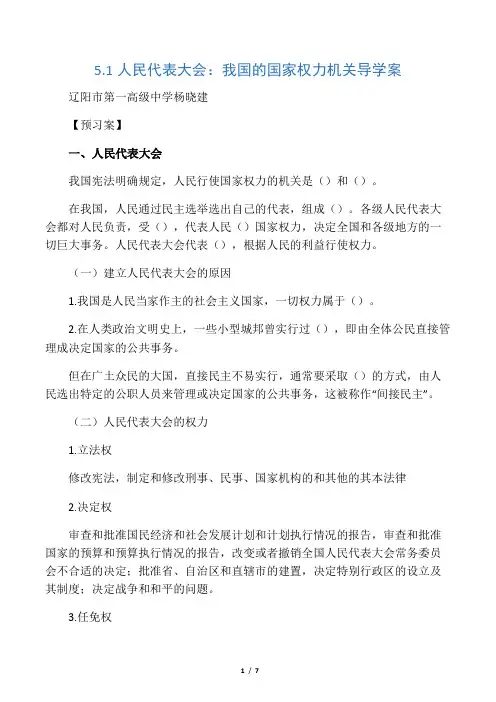 5.1 人民代表大会：我国的国家权力机关导学案

辽阳市第一高级中学杨晓建

【预习案】

一、人民代表大会

我国宪法明确规定，人民行使国家权力的机关是（）和（）。

在我国，人民通过民主选举选出自己的代表，组成（）。各级人民代表大会都对人民负责，受（），代表人民（）国家权力，决定全国和各级地方的一切巨大事务。人民代表大会代表（），根据人民的利益行使权力。

（一）建立人民代表大会的原因

1.我国是人民当家作主的社会主义国家，一切权力属于（）。

2.在人类政治文明史上，一些小型城邦曾实行过（），即由全体公民直接管理成决定国家的公共事务。

但在广土众民的大国，直接民主不易实行，通常要采取（）的方式，由人民选出特定的公职人员来管理或决定国家的公共事务，这被称作“间接民主”。

（二）人民代表大会的权力

1.立法权

修改宪法，制定和修改刑事、民事、国家机构的和其他的其本法律

2.决定权

审查和批准国民经济和社会发展计划和计划执行情况的报告，审查和批准国家的预算和预算执行情况的报告，改变或者撤销全国人民代表大会常务委员会不合适的决定；批准省、自治区和直辖市的建置，决定特别行政区的设立及其制度；决定战争和和平的问题。

3.任免权

1 / 7